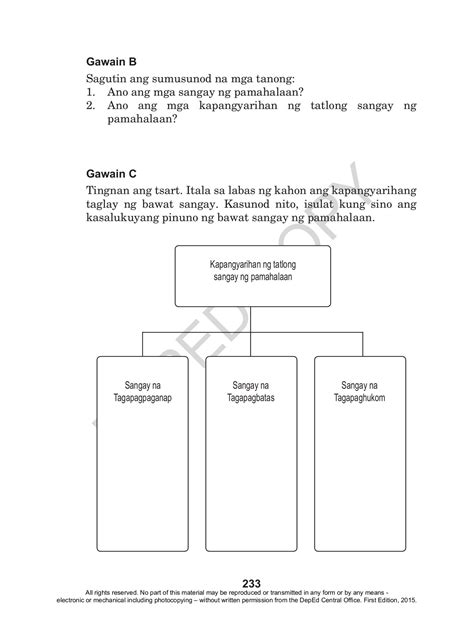 Gawain B

Sagutin ang sumusunod na mga tanong:
1. Ano ang mga sangay ng pamahalaan?
2. Ano ang mga kapangyarihan ng tatlong sangay ng pamahalaan?

Gawain C

Tingnan ang tsart. Itala sa labas ng kahon ang kapangyarihang taglay ng bawat sangay. Kasunod nito, isulat kung sino ang kasalukuyang pinuno ng bawat sangay ng pamahalaan.

Kapangyarihan ng tatlong sangay ng pamahalaan

Sangay na Tagapagpaganap

Sangay na Tagapagbatas

Sangay na Tagapaghukom

DEPED COPY

233

All rights reserved. No part of this material may be reproduced or transmitted in any form or by any means - electronic or mechanical including photocopying – without written permission from the DepEd Central Office. First Edition, 2015.